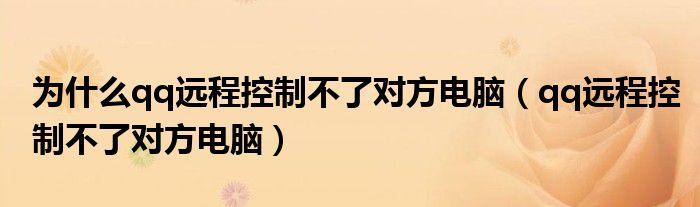 为什么qq远程控制不了对方电脑（qq远程控制不了对方电脑）